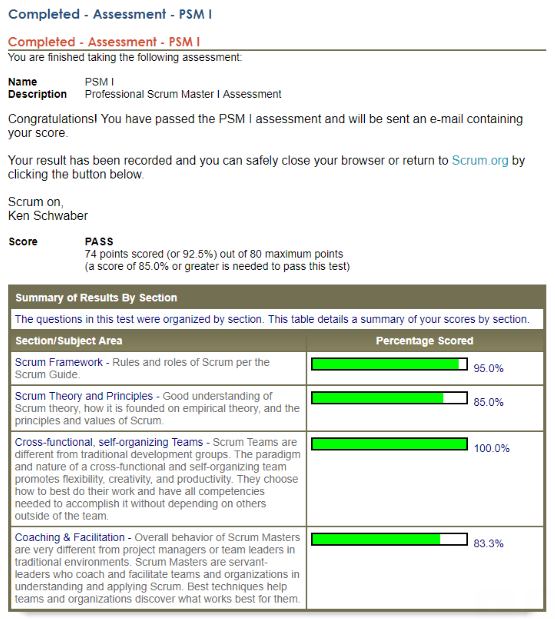 Completed - Assessment - PSM I

Completed - Assessment - PSM I

You are finished taking the following assessment:

Name PSM I
Description Professional Scrum Master I Assessment

Congratulations! You have passed the PSM I assessment and will be sent an e-mail containing your score.

Your result has been recorded and you can safely close your browser or return to Scrum.org by clicking the button below.

Scrum on,
Ken Schwaber

Score PASS
74 points scored (or 92.5%) out of 80 maximum points
(a score of 85.0% or greater is needed to pass this test)

Summary of Results By Section

The questions in this test were organized by section. This table details a summary of your scores by section.

| Section/Subject Area | Percentage Scored |
|---|---|
| Scrum Framework - Rules and roles of Scrum per the Scrum Guide. | 95.0% |
| Scrum Theory and Principles - Good understanding of Scrum theory, how it is founded on empirical theory, and the principles and values of Scrum. | 85.0% |
| Cross-functional, self-organizing Teams - Scrum Teams are different from traditional development groups. The paradigm and nature of a cross-functional and self-organizing team promotes flexibility, creativity, and productivity. They choose how to best do their work and have all competencies needed to accomplish it without depending on others outside of the team. | 100.0% |
| Coaching & Facilitation - Overall behavior of Scrum Masters are very different from project managers or team leaders in traditional environments. Scrum Masters are servant-leaders who coach and facilitate teams and organizations in understanding and applying Scrum. Best techniques help teams and organizations discover what works best for them. | 83.3% |